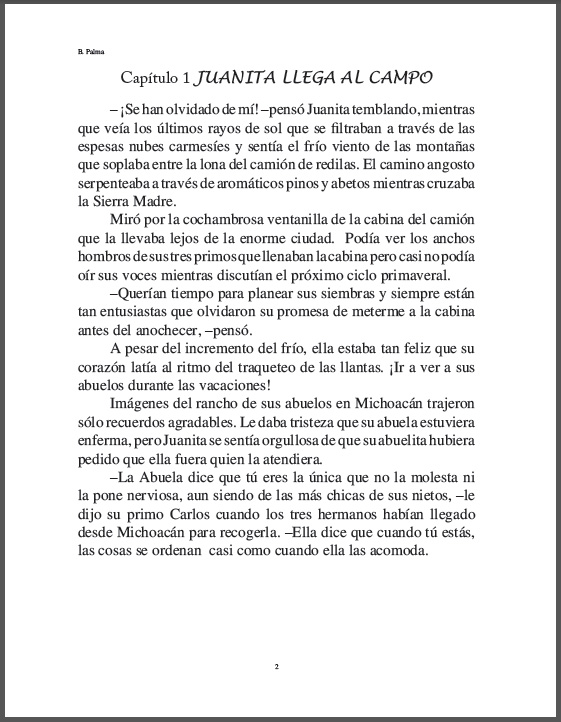 B. Palma

Capítulo 1 JUANITA LLEGA AL CAMPO

–¡Se han olvidado de mí! –pensó Juanita temblando, mientras que veía los últimos rayos de sol que se filtraban a través de las espesas nubes carmesíes y sentía el frío viento de las montañas que soplaba entre la lona del camión de redilas. El camino angosto serpenteaba a través de aromáticos pinos y abetos mientras cruzaba la Sierra Madre.

Miró por la cochambrosa ventanilla de la cabina del camión que la llevaba lejos de la enorme ciudad. Podía ver los anchos hombros de sus tres primos que llenaban la cabina pero casi no podía oír sus voces mientras discutían el próximo ciclo primaveral.

–Querían tiempo para planear sus siembras y siempre están tan entusiastas que olvidaron su promesa de meterme a la cabina antes del anochecer, –pensó.

A pesar del incremento del frío, ella estaba tan feliz que su corazón latía al ritmo del traqueteo de las llantas. ¡Ir a ver a sus abuelos durante las vacaciones!

Imágenes del rancho de sus abuelos en Michoacán trajeron sólo recuerdos agradables. Le daba tristeza que su abuela estuviera enferma, pero Juanita se sentía orgullosa de que su abuelita hubiera pedido que ella fuera quien la atendiera.

–La Abuela dice que tú eres la única que no la molesta ni la pone nerviosa, aun siendo de las más chicas de sus nietos, –le dijo su primo Carlos cuando los tres hermanos habían llegado desde Michoacán para recogerla. –Ella dice que cuando tú estás, las cosas se ordenan casi como cuando ella las acomoda.

2